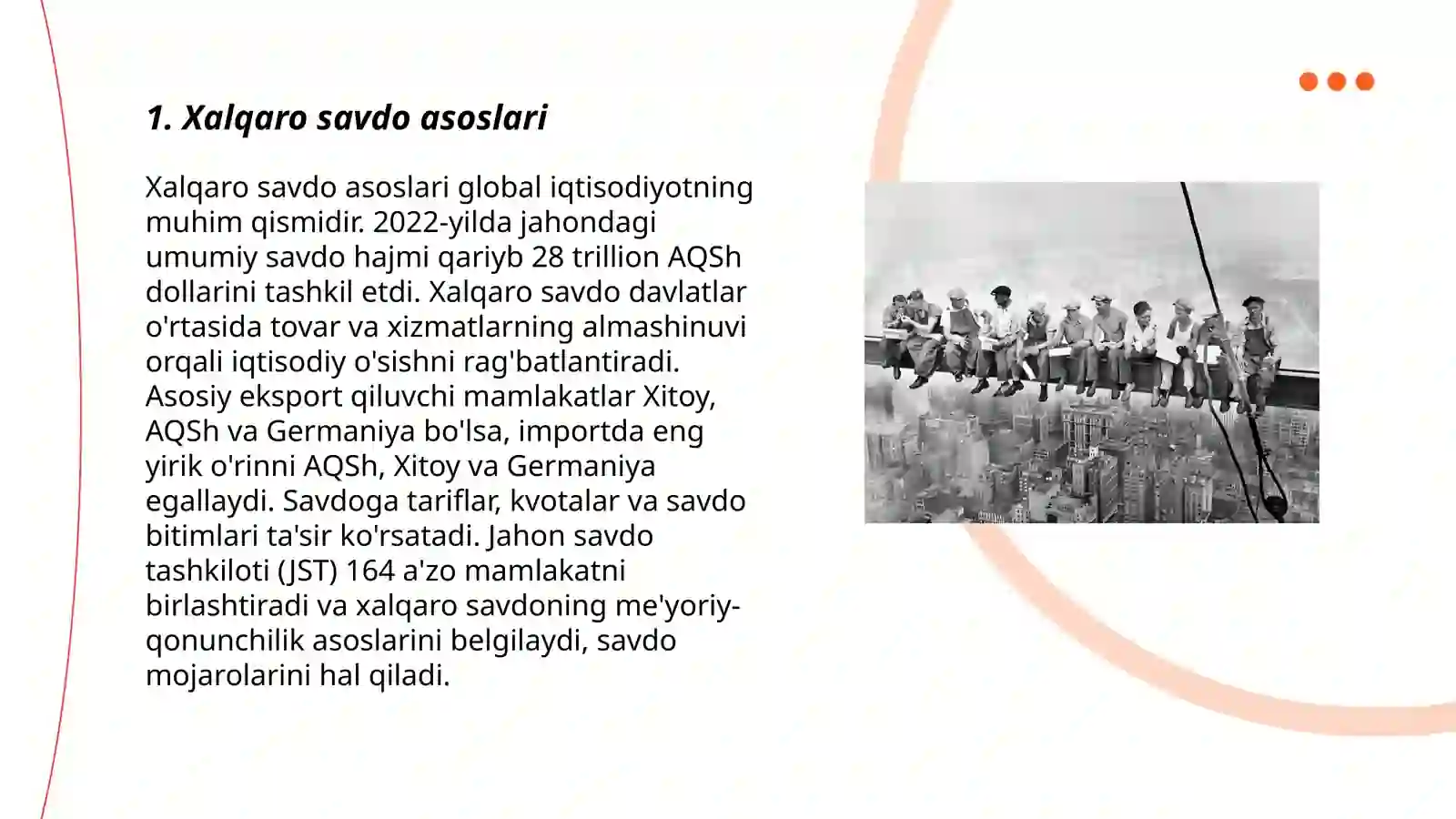 1. Xalqaro savdo asoslari

Xalqaro savdo asoslari global iqtisodiyotning muhim qismidir. 2022-yilda jahondagi umumiy savdo hajmi qariyb 28 trillion AQSh dollarini tashkil etdi. Xalqaro savdo davlatlar o'rtasida tovar va xizmatlarning almashinuvi orqali iqtisodiy o'sishni rag'batlantiradi. Asosiy eksport qiluvchi mamlakatlar Xitoy, AQSh va Germaniya bo'lsa, importda eng yirik o'rinni AQSh, Xitoy va Germaniya egallaydi. Savdoga tariflar, kvotalar va savdo bitimlari ta'sir ko'rsatadi. Jahon savdo tashkiloti (JST) 164 a'zo mamlakatni birlashtiradi va xalqaro savdoning me'yoriy-qonunchilik asoslarini belgilaydi, savdo mojarolarini hal qiladi.